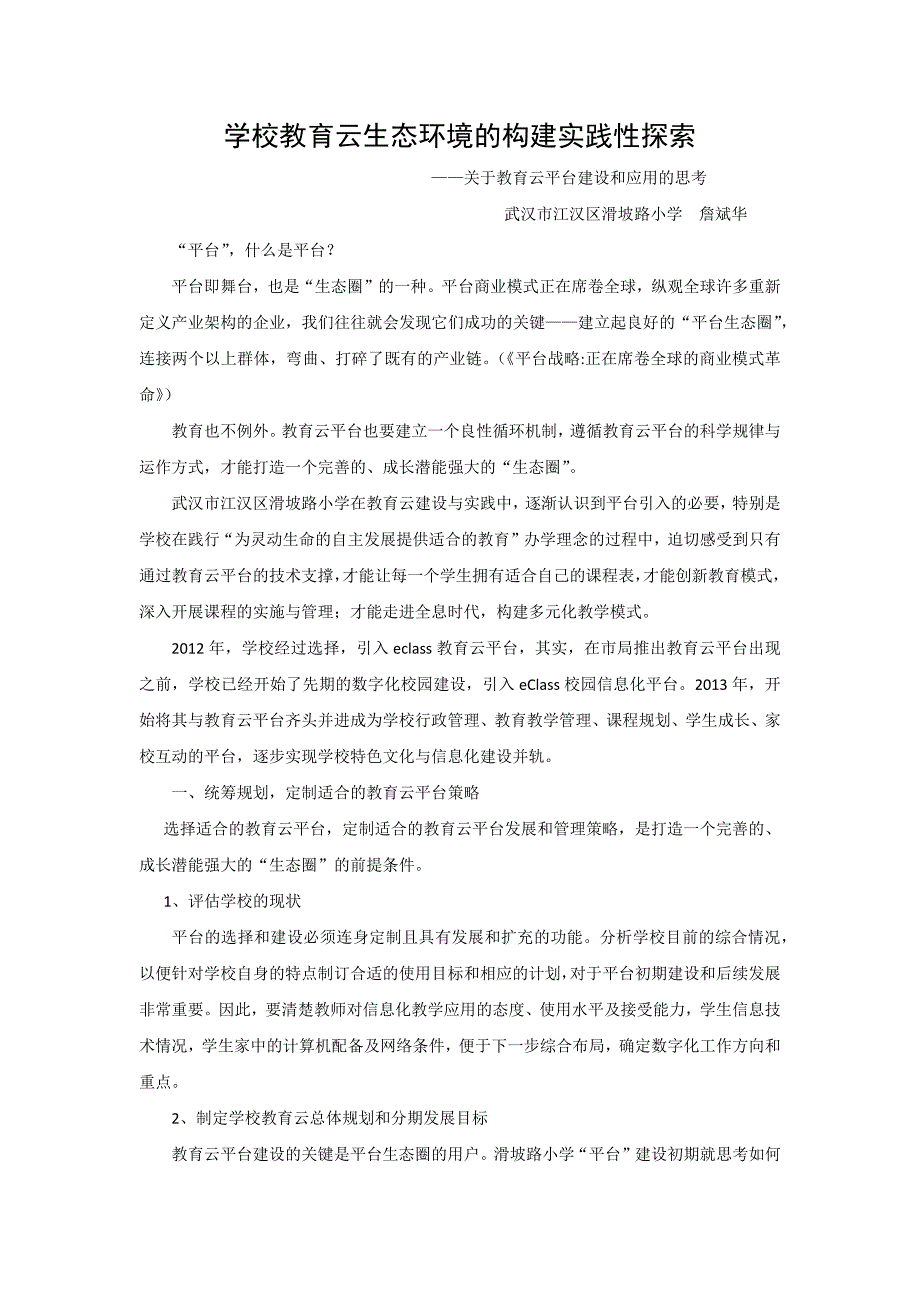 学校教育云生态环境的构建实践性探索

——关于教育云平台建设和应用的思考

武汉市江汉区滑坡路小学　詹斌华

“平台”，什么是平台？

平台即舞台，也是“生态圈”的一种。平台商业模式正在席卷全球，纵观全球许多重新定义产业架构的企业，我们往往就会发现它们成功的关键——建立起良好的“平台生态圈”，连接两个以上群体，弯曲、打碎了既有的产业链。(《平台战略:正在席卷全球的商业模式革命》)

教育也不例外。教育云平台也要建立一个良性循环机制，遵循教育云平台的科学规律与运作方式，才能打造一个完善的、成长潜能强大的“生态圈”。

武汉市江汉区滑坡路小学在教育云建设与实践中，逐渐认识到平台引入的必要，特别是学校在践行“为灵动生命的自主发展提供适合的教育”办学理念的过程中，迫切感受到只有通过教育云平台的技术支撑，才能让每一个学生拥有适合自己的课程表，才能创新教育模式，深入开展课程的实施与管理；才能走进全息时代，构建多元化教学模式。

2012 年，学校经过选择，引入 eclass 教育云平台，其实，在市局推出教育云平台出现之前，学校已经开始了先期的数字化校园建设，引入 eClass 校园信息化平台。2013 年，开始将其与教育云平台齐头并进成为学校行政管理、教育教学管理、课程规划、学生成长、家校互动的平台，逐步实现学校特色文化与信息化建设并轨。

一、统筹规划，定制适合的教育云平台策略

选择适合的教育云平台，定制适合的教育云平台发展和管理策略，是打造一个完善的、成长潜能强大的“生态圈”的前提条件。

1、评估学校的现状

平台的选择和建设必须连身定制且具有发展和扩充的功能。分析学校目前的综合情况，以便针对学校自身的特点制订合适的使用目标和相应的计划，对于平台初期建设和后续发展非常重要。因此，要清楚教师对信息化教学应用的态度、使用水平及接受能力，学生信息技术情况，学生家中的计算机配备及网络条件，便于下一步综合布局，确定数字化工作方向和重点。

2、制定学校教育云总体规划和分期发展目标

教育云平台建设的关键是平台生态圈的用户。滑坡路小学“平台”建设初期就思考如何